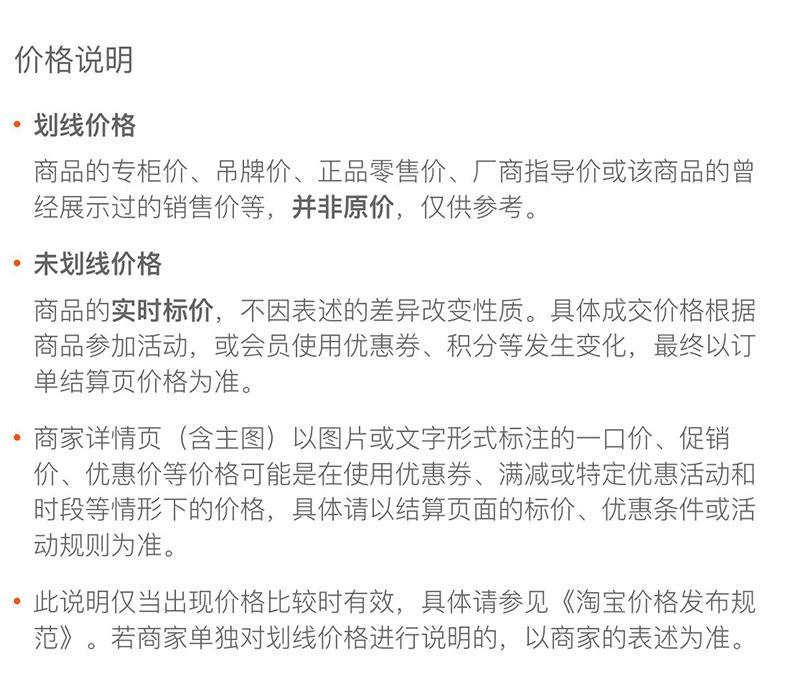 价格说明

• 划线价格

商品的专柜价、吊牌价、正品零售价、厂商指导价或该商品的曾经展示过的销售价等，并非原价，仅供参考。

• 未划线价格

商品的实时标价，不因表述的差异改变性质。具体成交价格根据商品参加活动，或会员使用优惠券、积分等发生变化，最终以订单结算页价格为准。

• 商家详情页（含主图）以图片或文字形式标注的一口价、促销价、优惠价等价格可能是在使用优惠券、满减或特定优惠活动和时段等情形下的价格，具体请以结算页面的标价、优惠条件或活动规则为准。

• 此说明仅当出现价格比较时有效，具体请参见《淘宝价格发布规范》。若商家单独对划线价格进行说明的，以商家的表述为准。